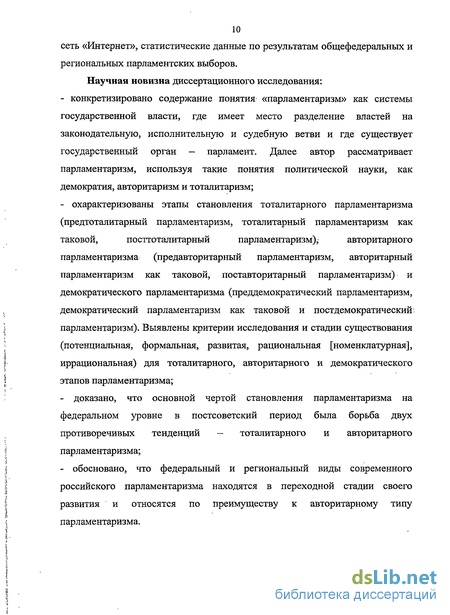 10

сеть «Интернет», статистические данные по результатам общефедеральных и региональных парламентских выборов.

Научная новизна диссертационного исследования:
- конкретизировано содержание понятия «парламентаризм» как системы государственной власти, где имеет место разделение властей на законодательную, исполнительную и судебную ветви и где существует государственный орган – парламент. Далее автор рассматривает парламентаризм, используя такие понятия политической науки, как демократия, авторитаризм и тоталитаризм;
- охарактеризованы этапы становления тоталитарного парламентаризма (предтоталитарный парламентаризм, тоталитарный парламентаризм как таковой, посттоталитарный парламентаризм), авторитарного парламентаризма (предавторитарный парламентаризм, авторитарный парламентаризм как таковой, поставторитарный парламентаризм) и демократического парламентаризма (преддемократический парламентаризм, демократический парламентаризм как таковой и постдемократический парламентаризм). Выявлены критерии исследования и стадии существования (потенциальная, формальная, развитая, рациональная [номенклатурная], иррациональная) для тоталитарного, авторитарного и демократического этапов парламентаризма;
- доказано, что основной чертой становления парламентаризма на федеральном уровне в постсоветский период была борьба двух противоречивых тенденций – тоталитарного и авторитарного парламентаризма;
- обосновано, что федеральный и региональный виды современного российского парламентаризма находятся в переходной стадии своего развития и относятся по преимуществу к авторитарному типу парламентаризма.

dsLib.net
библиотека диссертаций